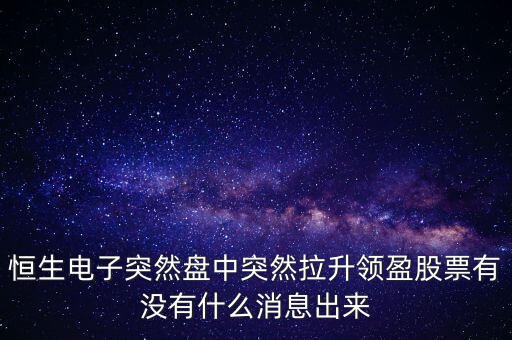 恒生电子突然盘中突然拉升领盈股票有没有什么消息出来